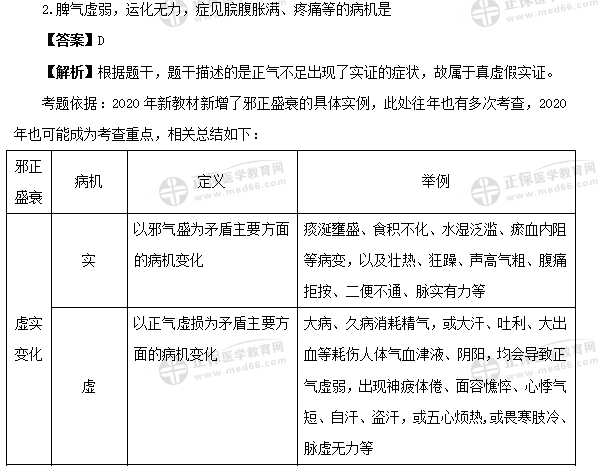 2.脾气虚弱，运化无力，症见脘腹胀满、疼痛等的病机是

【答案】D

【解析】根据题干，题干描述的是正气不足出现了实证的症状，故属于真虚假实证。

考题依据：2020 年新教材新增了邪正盛衰的具体实例，此处往年也有多次考查，2020 年也可能成为考查重点，相关总结如下：

| 邪正盛衰 | 病机 | 定义 | 举例 |
|---|---|---|---|
| 虚实变化 | 实 | 以邪气盛为矛盾主要方面的病机变化 | 痰涎壅盛、食积不化、水湿泛滥、瘀血内阻等病变，以及壮热、狂躁、声高气粗、腹痛拒按、二便不通、脉实有力等 |
| | 虚 | 以正气虚损为矛盾主要方面的病机变化 | 大病、久病消耗精气，或大汗、吐利、大出血等耗伤人体气血津液、阴阳，均会导致正气虚弱，出现神疲体倦、面容憔悴、心悸气短、自汗、盗汗，或五心烦热,或畏寒肢冷、脉虚无力等 |

正保医学教育网 www.med66.com